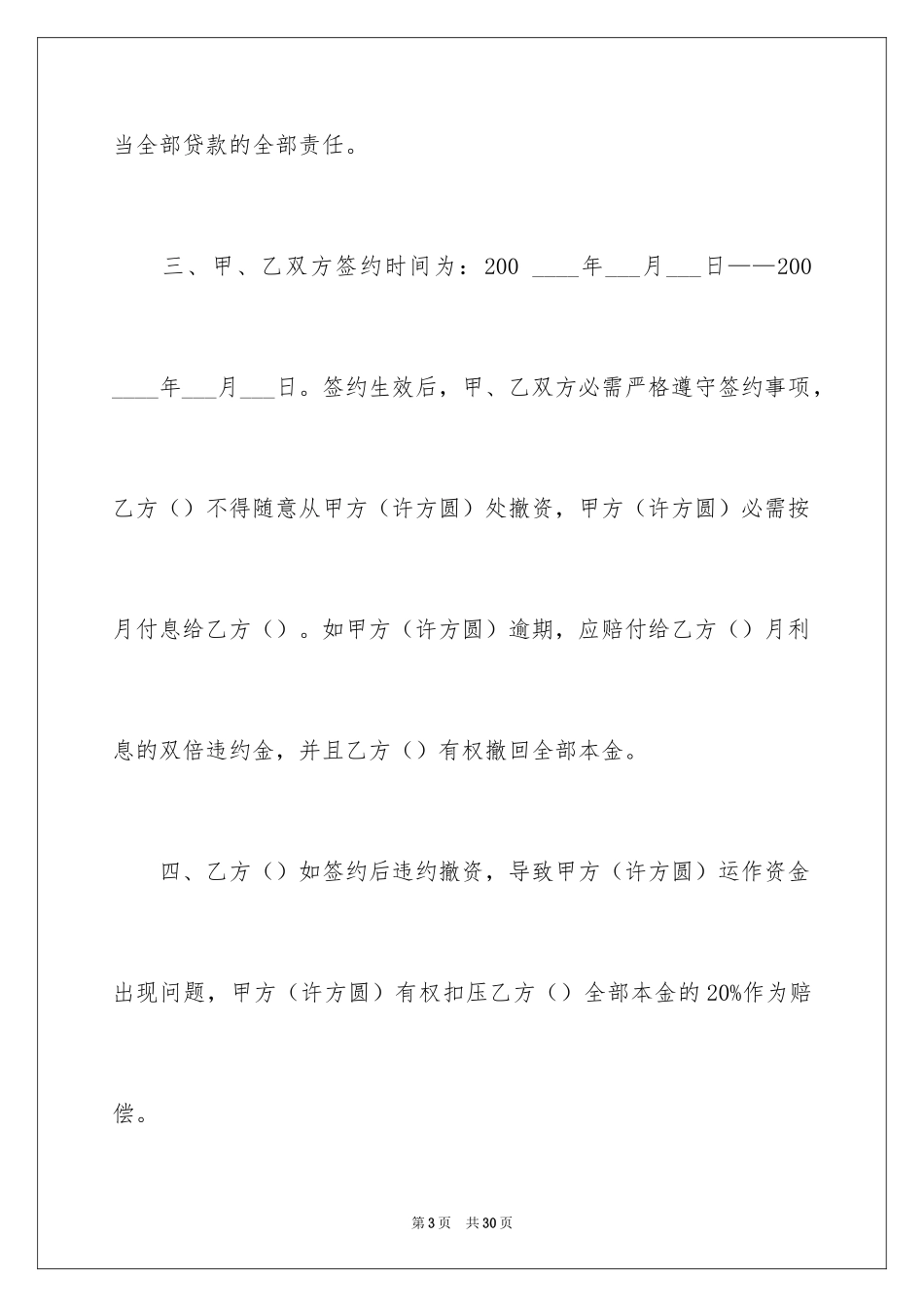 当全部贷款的全部责任。

三、甲、乙双方签约时间为：200 ____年___月___日——200 ____年___月___日。签约生效后，甲、乙双方必需严格遵守签约事项，乙方（）不得随意从甲方（许方圆）处撤资，甲方（许方圆）必需按月付息给乙方（）。如甲方（许方圆）逾期，应赔付给乙方（）月利息的双倍违约金，并且乙方（）有权撤回全部本金。

四、乙方（）如签约后违约撤资，导致甲方（许方圆）运作资金出现问题，甲方（许方圆）有权扣压乙方（）全部本金的20%作为赔偿。

第3页 共30页